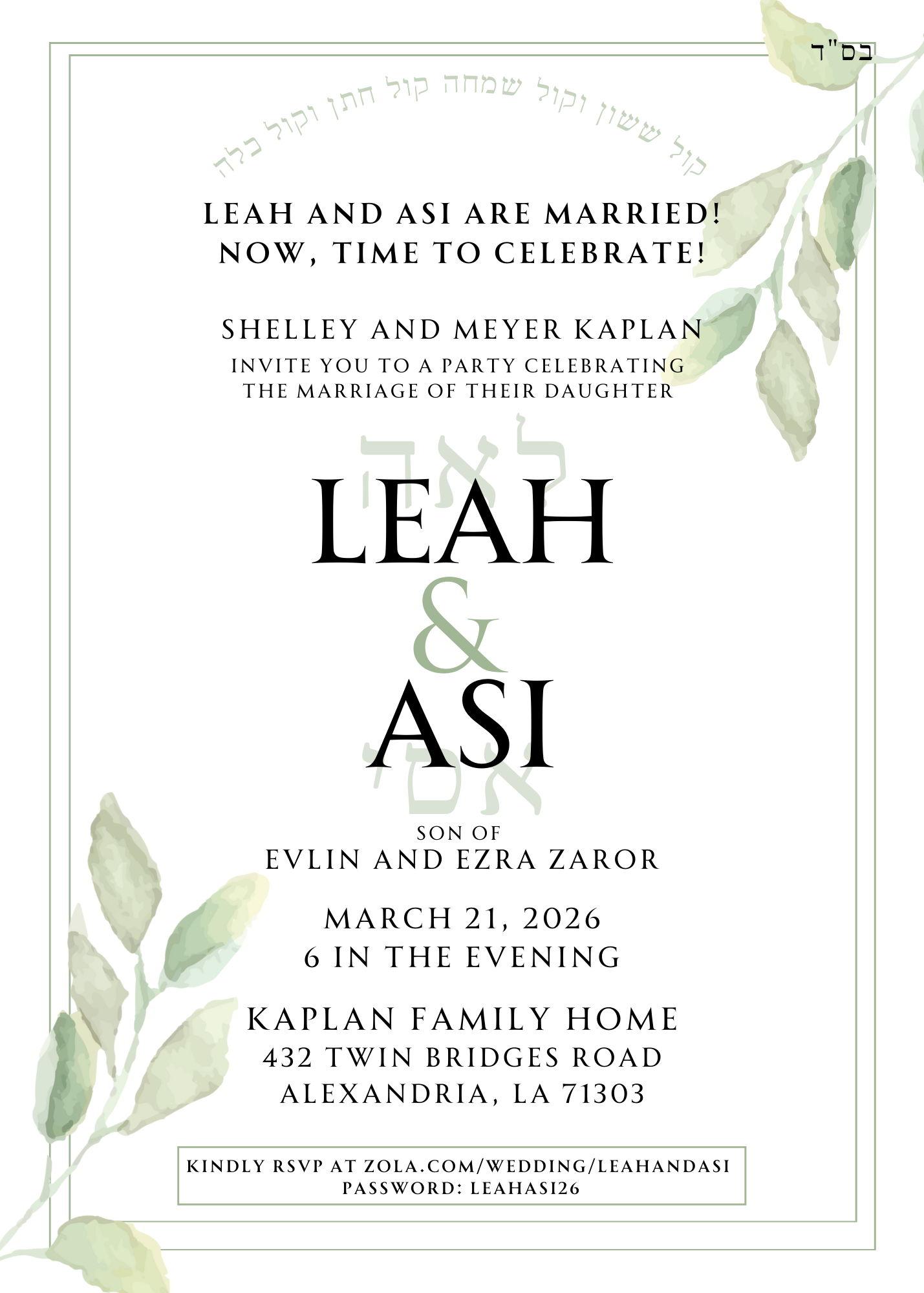 בס"ד

קול ששון וקול שמחה קול חתן וקול כלה

LEAH AND ASI ARE MARRIED!
NOW, TIME TO CELEBRATE!

SHELLEY AND MEYER KAPLAN
INVITE YOU TO A PARTY CELEBRATING
THE MARRIAGE OF THEIR DAUGHTER

לאה
LEAH
&
ASI
אסי

SON OF
EVLIN AND EZRA ZAROR

MARCH 21, 2026
6 IN THE EVENING

KAPLAN FAMILY HOME
432 TWIN BRIDGES ROAD
ALEXANDRIA, LA 71303

KINDLY RSVP AT ZOLA.COM/WEDDING/LEAHANDASI
PASSWORD: LEAHASI26